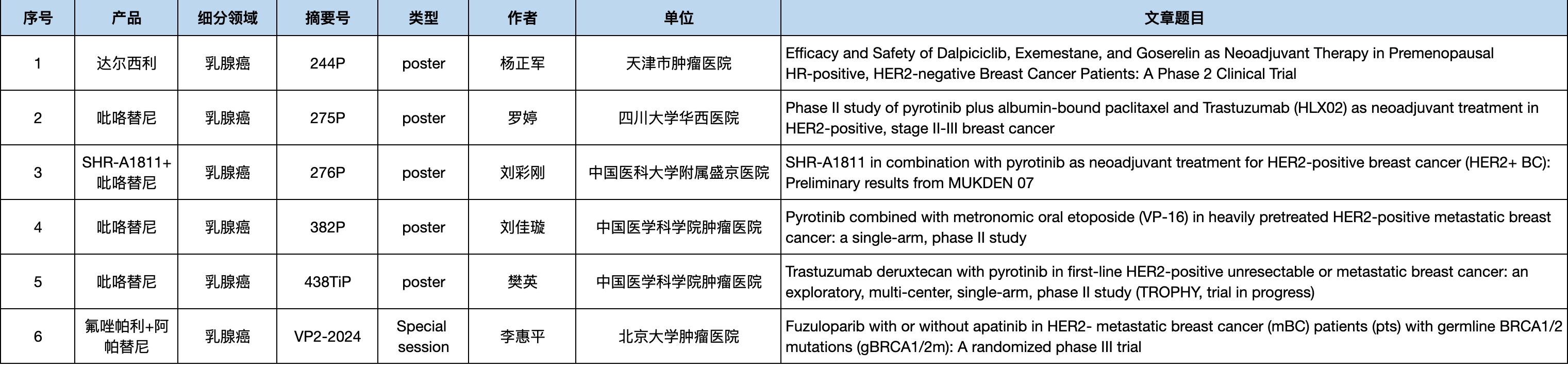 | 序号 | 产品 | 细分领域 | 摘要号 | 类型 | 作者 | 单位 | 文章题目 |
|---|---|---|---|---|---|---|---|
| 1 | 达尔西利 | 乳腺癌 | 244P | poster | 杨正军 | 天津市肿瘤医院 | Efficacy and Safety of Dalpiciclib, Exemestane, and Goserelin as Neoadjuvant Therapy in Premenopausal HR-positive, HER2-negative Breast Cancer Patients: A Phase 2 Clinical Trial |
| 2 | 吡咯替尼 | 乳腺癌 | 275P | poster | 罗婷 | 四川大学华西医院 | Phase II study of pyrotinib plus albumin-bound paclitaxel and Trastuzumab (HLX02) as neoadjuvant treatment in HER2-positive, stage II-III breast cancer |
| 3 | SHR-A1811+吡咯替尼 | 乳腺癌 | 276P | poster | 刘彩刚 | 中国医科大学附属盛京医院 | SHR-A1811 in combination with pyrotinib as neoadjuvant treatment for HER2-positive breast cancer (HER2+ BC): Preliminary results from MUKDEN 07 |
| 4 | 吡咯替尼 | 乳腺癌 | 382P | poster | 刘佳璇 | 中国医学科学院肿瘤医院 | Pyrotinib combined with metronomic oral etoposide (VP-16) in heavily pretreated HER2-positive metastatic breast cancer: a single-arm, phase II study |
| 5 | 吡咯替尼 | 乳腺癌 | 438TiP | poster | 樊英 | 中国医学科学院肿瘤医院 | Trastuzumab deruxtecan with pyrotinib in first-line HER2-positive unresectable or metastatic breast cancer: an exploratory, multi-center, single-arm, phase II study (TROPHY, trial in progress) |
| 6 | 氟唑帕利+阿帕替尼 | 乳腺癌 | VP2-2024 | Special session | 李惠平 | 北京大学肿瘤医院 | Fuzuloparib with or without apatinib in HER2- metastatic breast cancer (mBC) patients (pts) with germline BRCA1/2 mutations (gBRCA1/2m): A randomized phase III trial |